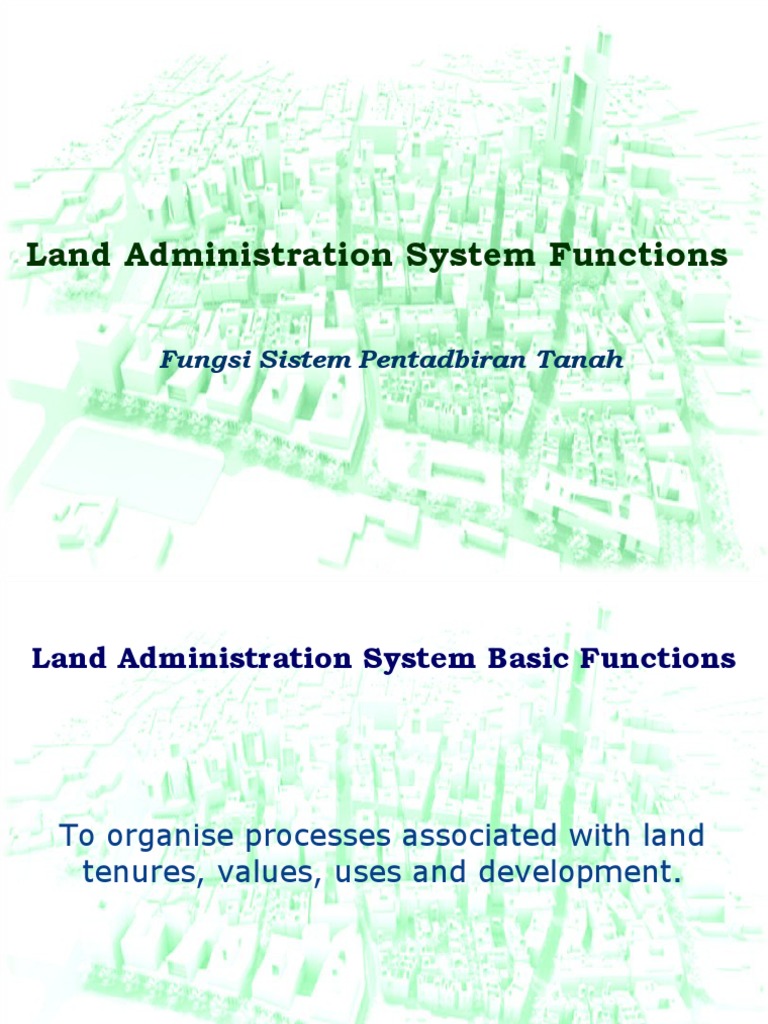 Land Administration System Functions

Fungsi Sistem Pentadbiran Tanah

Land Administration System Basic Functions

To organise processes associated with land tenures, values, uses and development.